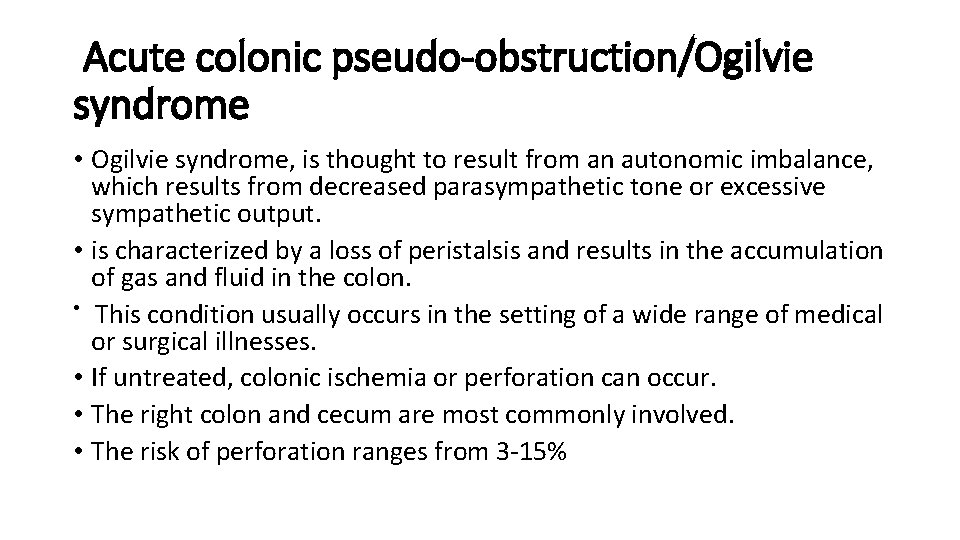 Acute colonic pseudo-obstruction/Ogilvie syndrome

• Ogilvie syndrome, is thought to result from an autonomic imbalance, which results from decreased parasympathetic tone or excessive sympathetic output.
• is characterized by a loss of peristalsis and results in the accumulation of gas and fluid in the colon.
• This condition usually occurs in the setting of a wide range of medical or surgical illnesses.
• If untreated, colonic ischemia or perforation can occur.
• The right colon and cecum are most commonly involved.
• The risk of perforation ranges from 3-15%